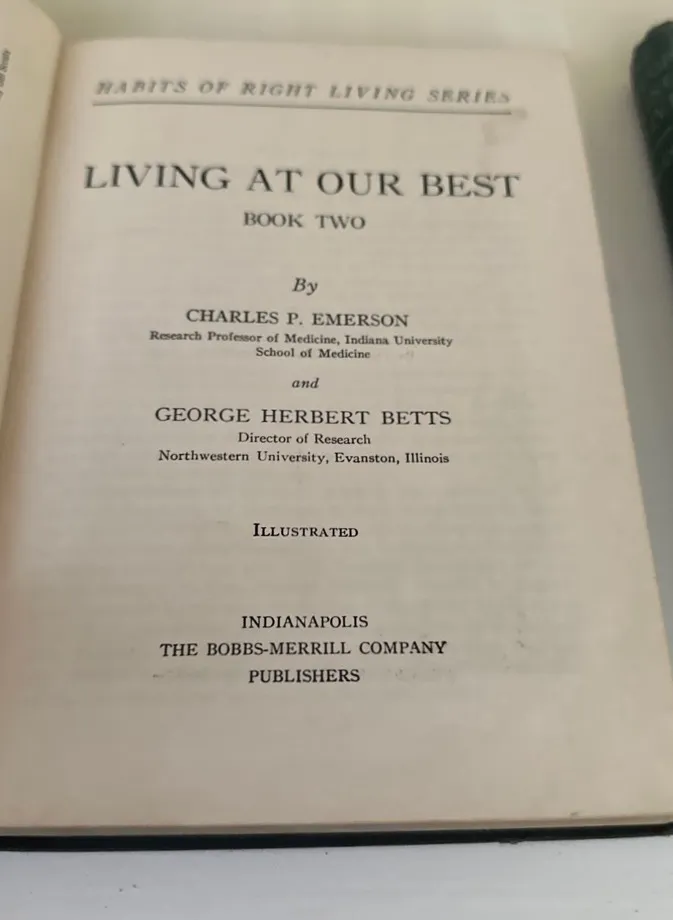 HABITS OF RIGHT LIVING SERIES

LIVING AT OUR BEST

BOOK TWO

By

CHARLES P. EMERSON

Research Professor of Medicine, Indiana University School of Medicine

and

GEORGE HERBERT BETTS

Director of Research

Northwestern University, Evanston, Illinois

ILLUSTRATED

INDIANAPOLIS

THE BOBBS-MERRILL COMPANY

PUBLISHERS